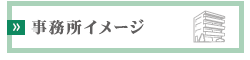 »

事務所イメージ